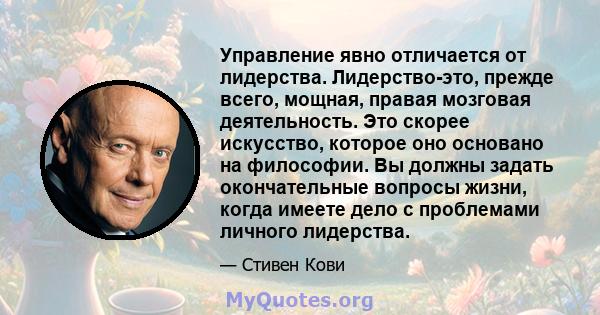 Управление явно отличается от лидерства. Лидерство-это, прежде всего, мощная, правая мозговая деятельность. Это скорее искусство, которое оно основано на философии. Вы должны задать окончательные вопросы жизни, когда имеете дело с проблемами личного лидерства.

— Стивен Кови

MyQuotes.org